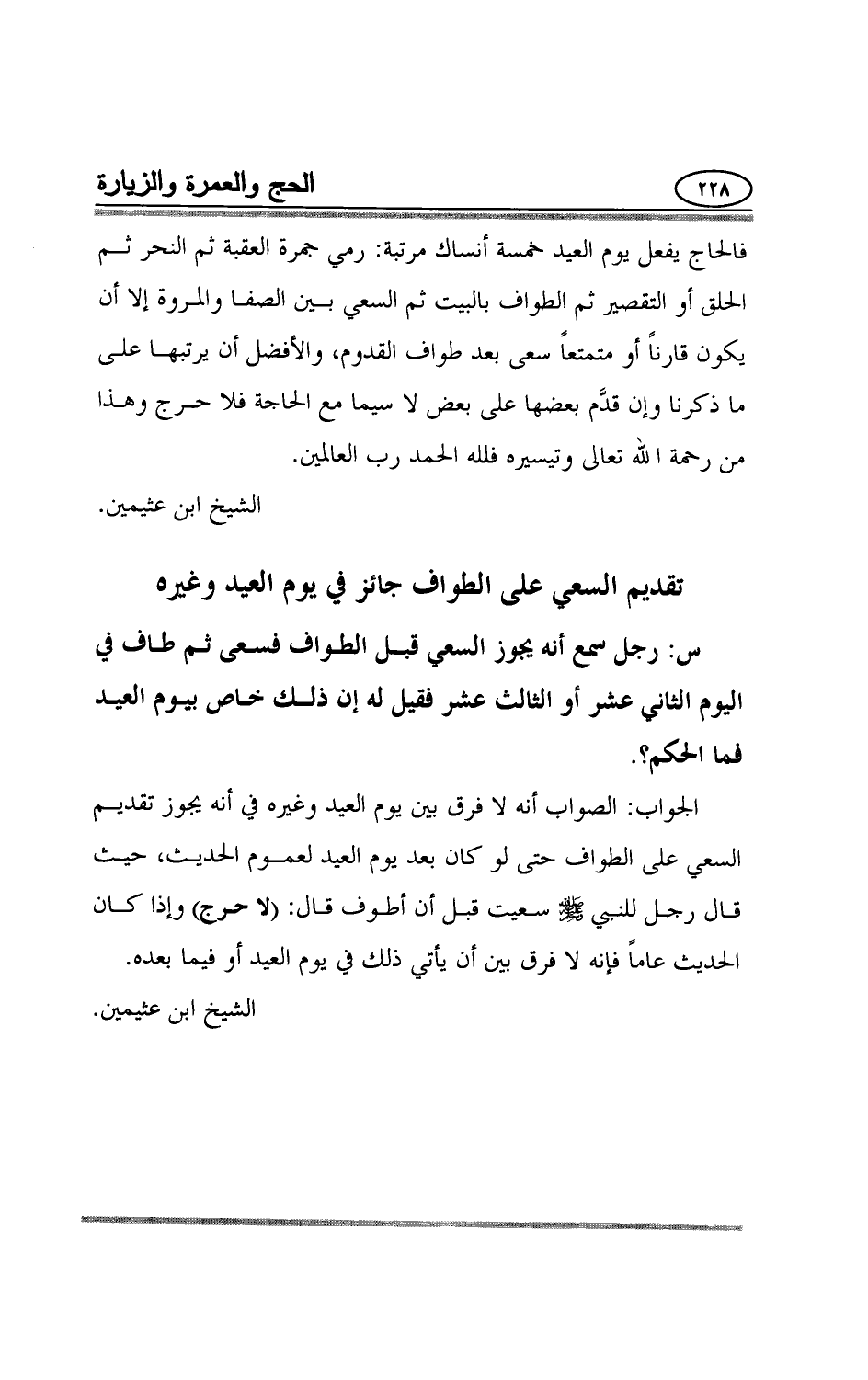 ٢٢٨ الحج والعمرة والزيارة

فالحاج يفعل يوم العيد خمسة أنساك مرتبة: رمي جمرة العقبة ثم النحر ثم الحلق أو التقصير ثم الطواف بالبيت ثم السعي بين الصفا والمروة إلا أن يكون قارناً أو متمتعاً سعى بعد طواف القدوم، والأفضل أن يرتبها على ما ذكرنا وإن قدَّم بعضها على بعض لا سيما مع الحاجة فلا حرج وهذا من رحمة الله تعالى وتيسيره فلله الحمد رب العالمين.

الشيخ ابن عثيمين.

تقديم السعي على الطواف جائز في يوم العيد وغيره

س: رجل سمع أنه يجوز السعي قبل الطواف فسعى ثم طاف في اليوم الثاني عشر أو الثالث عشر فقيل له إن ذلك خاص بيوم العيد فما الحكم؟.

الجواب: الصواب أنه لا فرق بين يوم العيد وغيره في أنه يجوز تقديم السعي على الطواف حتى لو كان بعد يوم العيد لعموم الحديث، حيث قال رجل للنبي ﷺ سعيت قبل أن أطوف قال: (لا حرج) وإذا كان الحديث عاماً فإنه لا فرق بين أن يأتي ذلك في يوم العيد أو فيما بعده.

الشيخ ابن عثيمين.